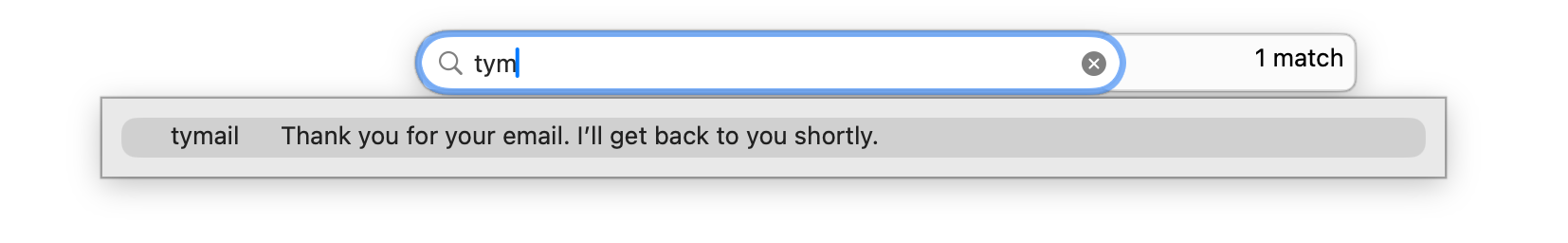 tym

1 match

tymail Thank you for your email. I'll get back to you shortly.